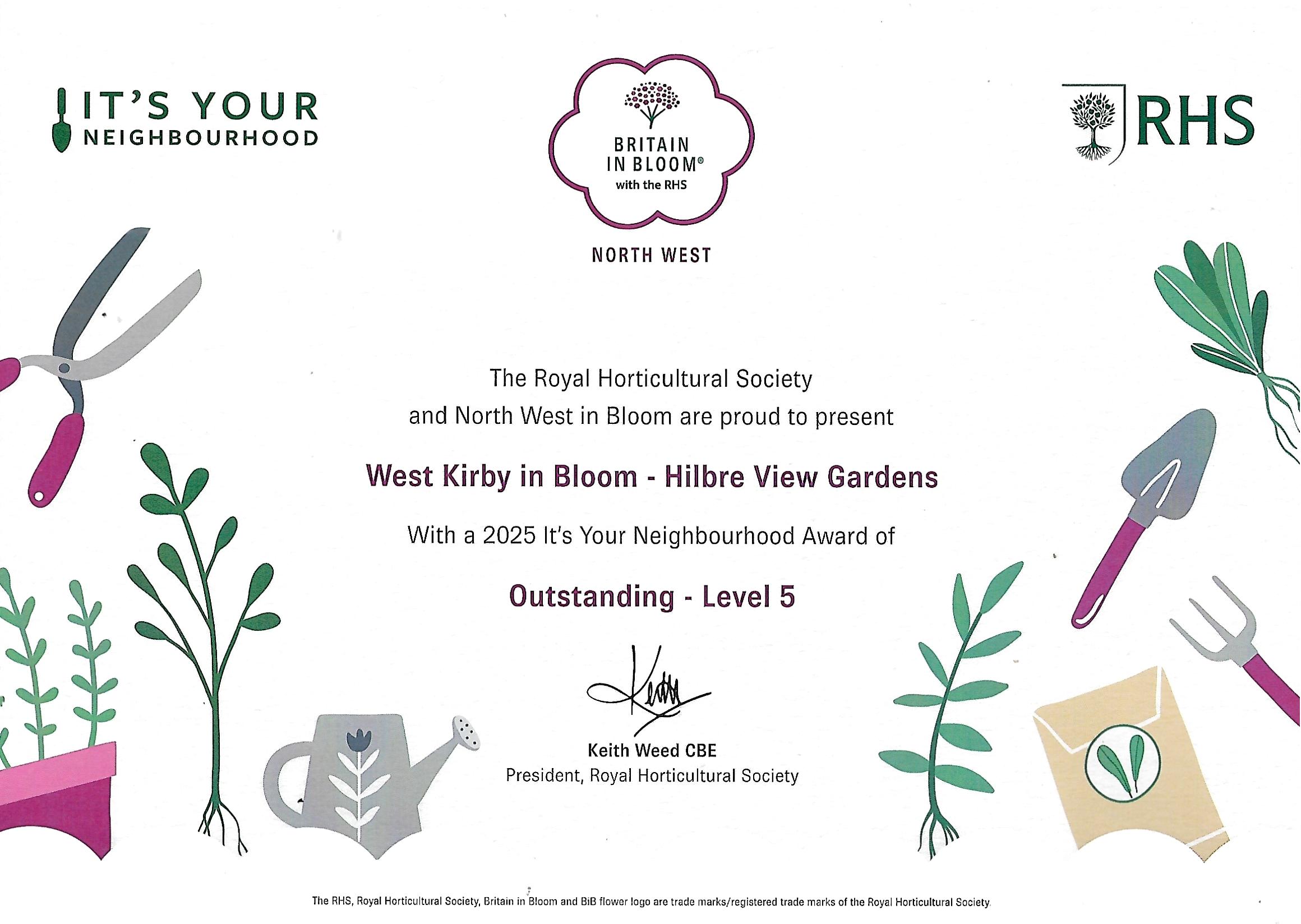 IT'S YOUR NEIGHBOURHOOD

BRITAIN IN BLOOM®
with the RHS

NORTH WEST

RHS

The Royal Horticultural Society
and North West in Bloom are proud to present

West Kirby in Bloom - Hilbre View Gardens

With a 2025 It's Your Neighbourhood Award of

Outstanding - Level 5

Keith

Keith Weed CBE
President, Royal Horticultural Society

The RHS, Royal Horticultural Society, Britain in Bloom and BiB flower logo are trade marks/registered trade marks of the Royal Horticultural Society.